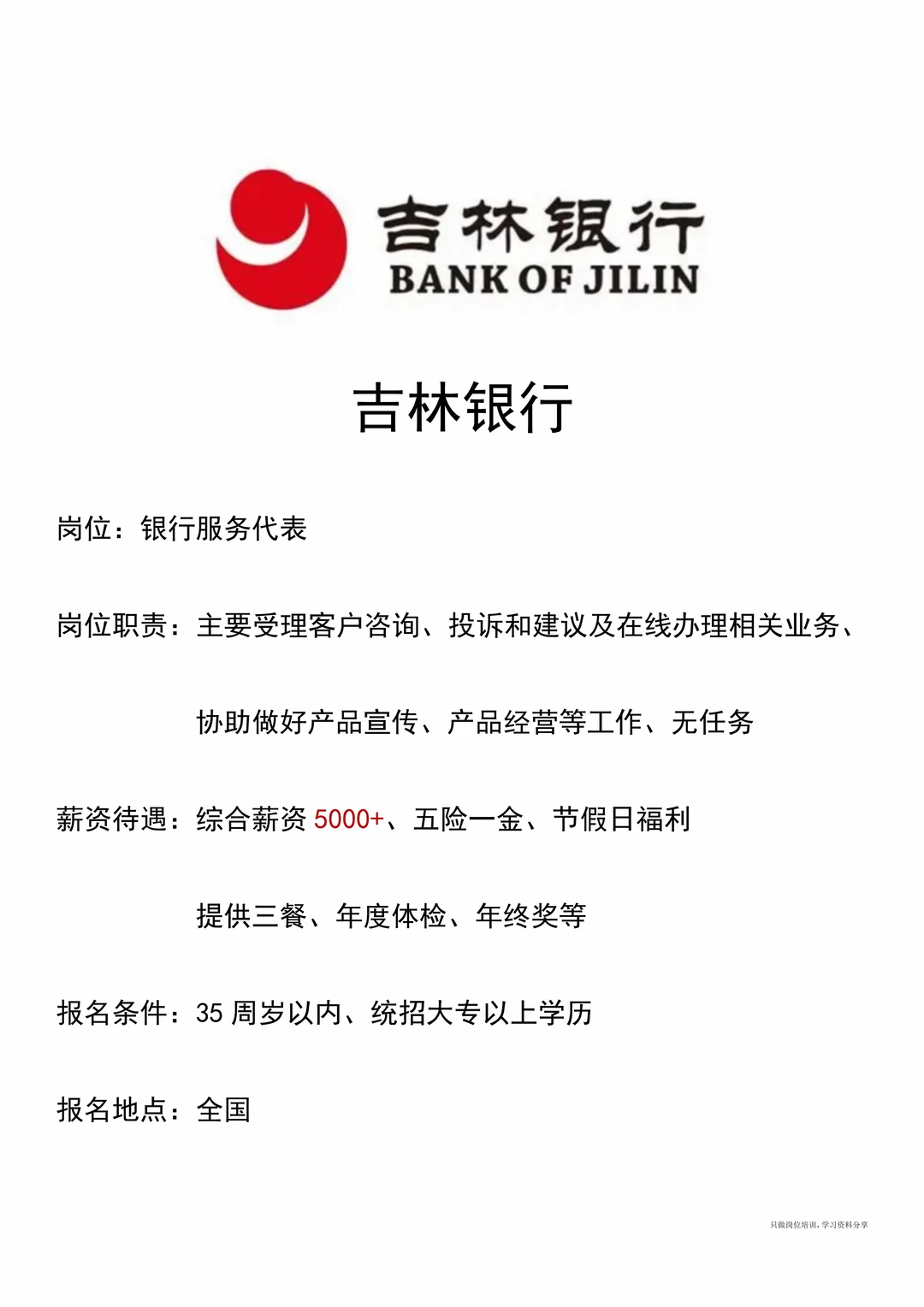 吉林银行
BANK OF JILIN

吉林银行

岗位：银行服务代表

岗位职责：主要受理客户咨询、投诉和建议及在线办理相关业务、

协助做好产品宣传、产品经营等工作、无任务

薪资待遇：综合薪资 5000+、五险一金、节假日福利

提供三餐、年度体检、年终奖等

报名条件：35 周岁以内、统招大专以上学历

报名地点：全国

只做岗位培训，学习资料分享